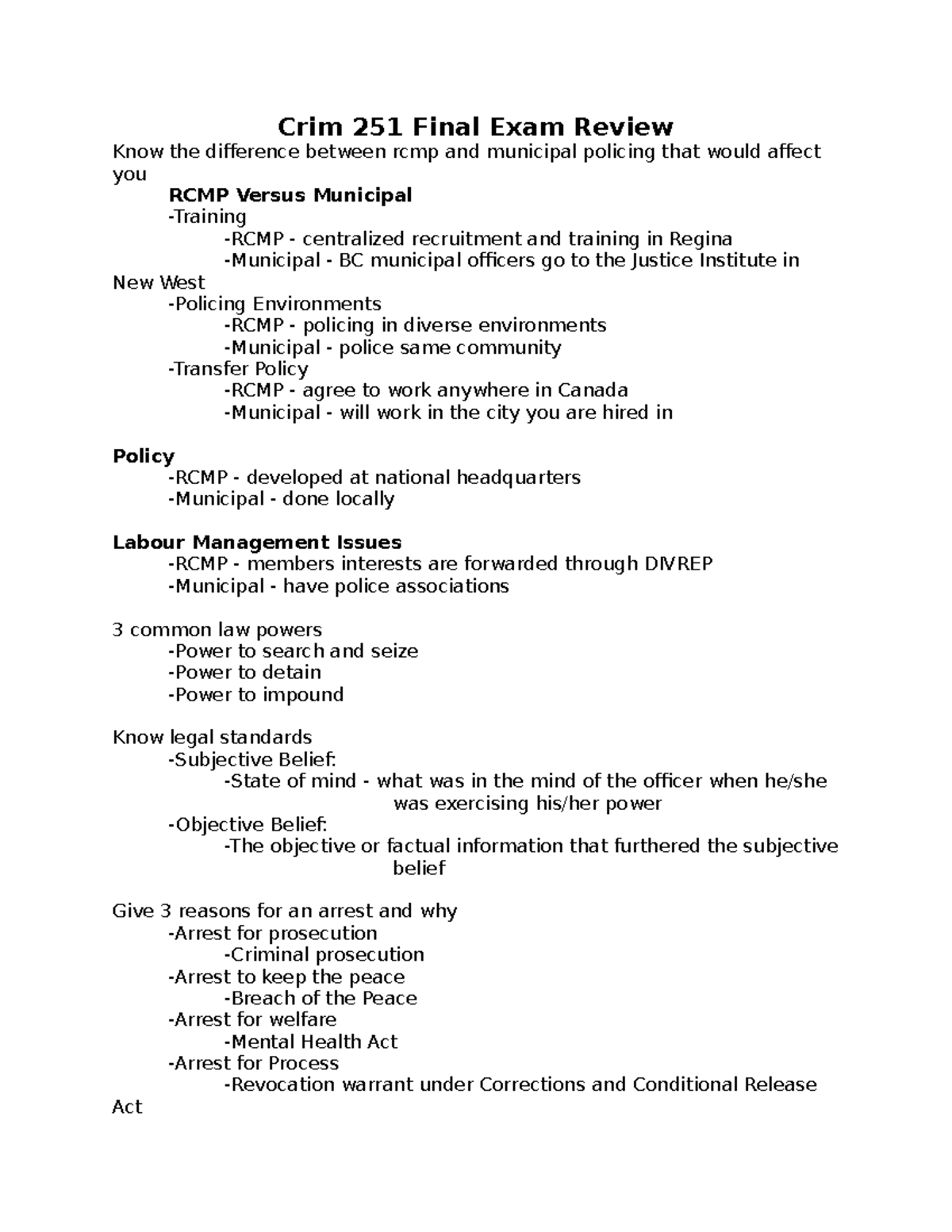 Crim 251 Final Exam Review

Know the difference between rcmp and municipal policing that would affect you

RCMP Versus Municipal

-Training

-RCMP - centralized recruitment and training in Regina

-Municipal - BC municipal officers go to the Justice Institute in New West

-Policing Environments

-RCMP - policing in diverse environments

-Municipal - police same community

-Transfer Policy

-RCMP - agree to work anywhere in Canada

-Municipal - will work in the city you are hired in

Policy

-RCMP - developed at national headquarters

-Municipal - done locally

Labour Management Issues

-RCMP - members interests are forwarded through DIVREP

-Municipal - have police associations

3 common law powers

-Power to search and seize

-Power to detain

-Power to impound

Know legal standards

-Subjective Belief:

-State of mind - what was in the mind of the officer when he/she was exercising his/her power

-Objective Belief:

-The objective or factual information that furthered the subjective belief

Give 3 reasons for an arrest and why

-Arrest for prosecution

-Criminal prosecution

-Arrest to keep the peace

-Breach of the Peace

-Arrest for welfare

-Mental Health Act

-Arrest for Process

-Revocation warrant under Corrections and Conditional Release Act